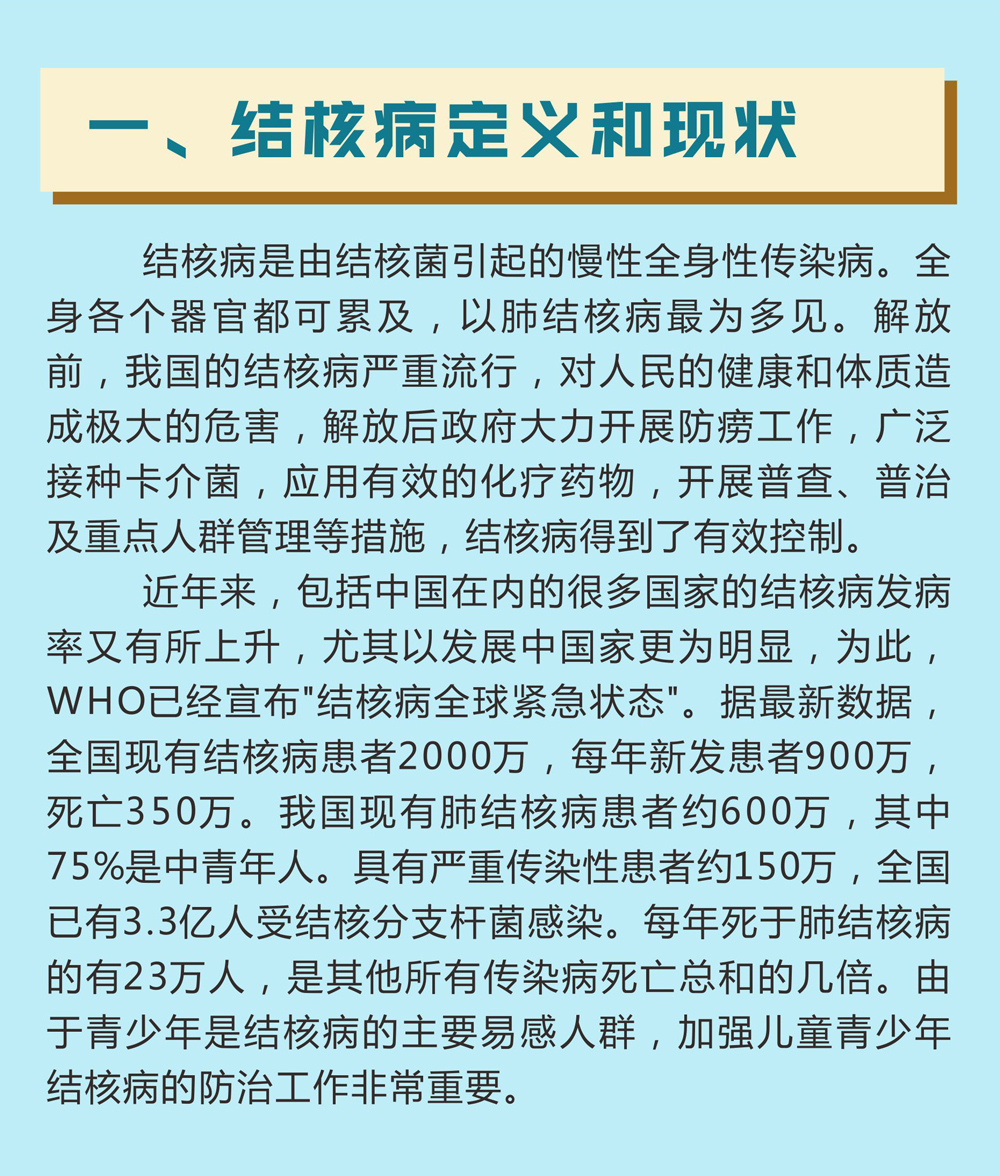 一、结核病定义和现状

结核病是由结核菌引起的慢性全身性传染病。全身各个器官都可累及，以肺结核病最为多见。解放前，我国的结核病严重流行，对人民的健康和体质造成极大的危害，解放后政府大力开展防痨工作，广泛接种卡介菌，应用有效的化疗药物，开展普查、普治及重点人群管理等措施，结核病得到了有效控制。

近年来，包括中国在内的很多国家的结核病发病率又有所上升，尤其以发展中国家更为明显，为此，WHO已经宣布“结核病全球紧急状态”。据最新数据，全国现有结核病患者2000万，每年新发患者900万，死亡350万。我国现有肺结核病患者约600万，其中75%是中青年人。具有严重传染性患者约150万，全国已有3.3亿人受结核分支杆菌感染。每年死于肺结核病的有23万人，是其他所有传染病死亡总和的几倍。由于青少年是结核病的主要易感人群，加强儿童青少年结核病的防治工作非常重要。